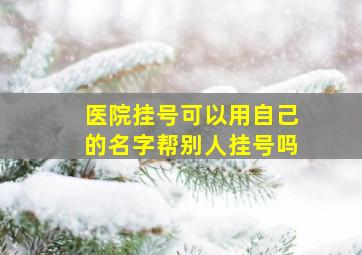 医院挂号可以用自己的名字帮别人挂号吗